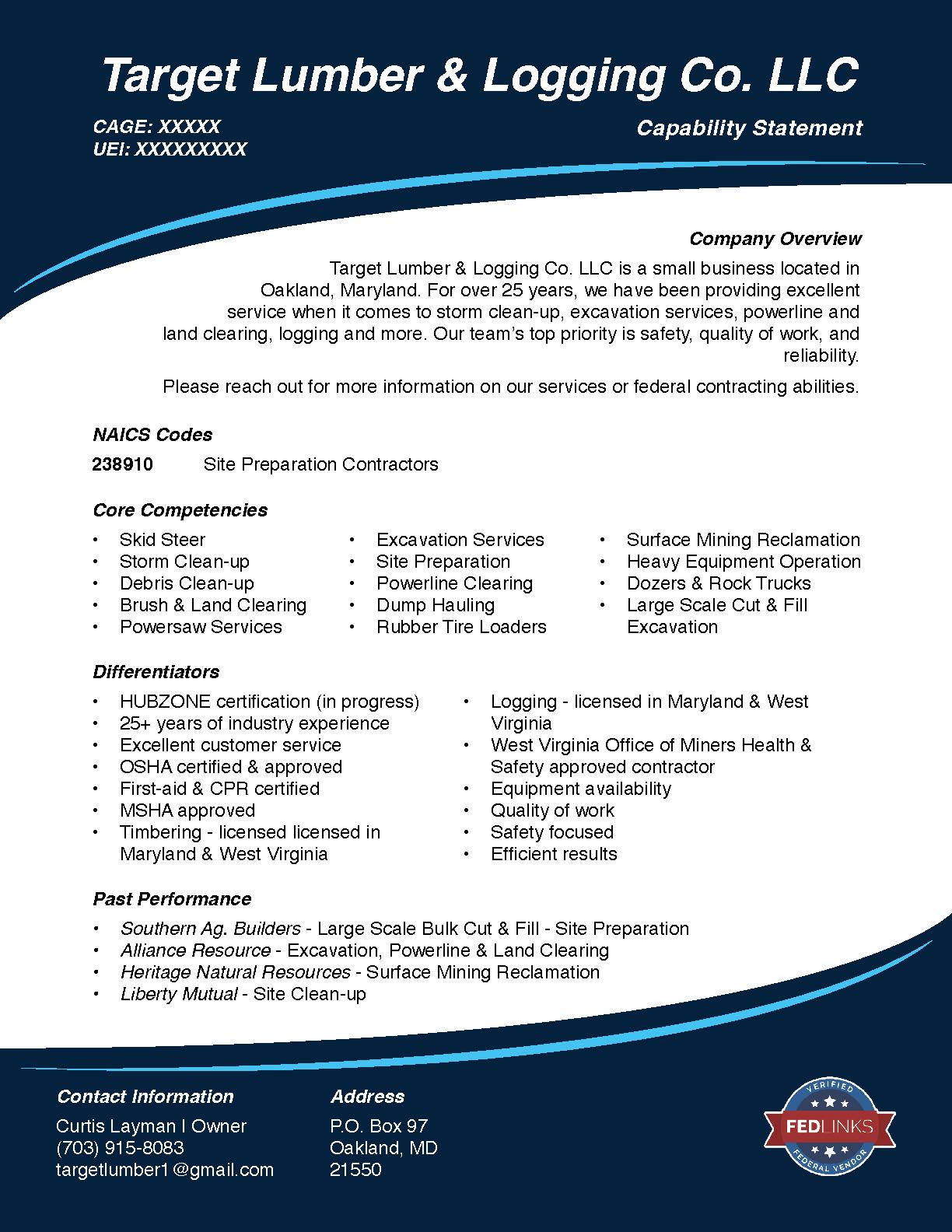 Target Lumber & Logging Co. LLC

CAGE: XXXXX
UEI: XXXXXXXXX

Capability Statement

Company Overview

Target Lumber & Logging Co. LLC is a small business located in Oakland, Maryland. For over 25 years, we have been providing excellent service when it comes to storm clean-up, excavation services, powerline and land clearing, logging and more. Our team's top priority is safety, quality of work, and reliability.

Please reach out for more information on our services or federal contracting abilities.

NAICS Codes

238910 Site Preparation Contractors

Core Competencies

• Skid Steer
• Storm Clean-up
• Debris Clean-up
• Brush & Land Clearing
• Powersaw Services

• Excavation Services
• Site Preparation
• Powerline Clearing
• Dump Hauling
• Rubber Tire Loaders

• Surface Mining Reclamation
• Heavy Equipment Operation
• Dozers & Rock Trucks
• Large Scale Cut & Fill Excavation

Differentiators

• HUBZONE certification (in progress)
• 25+ years of industry experience
• Excellent customer service
• OSHA certified & approved
• First-aid & CPR certified
• MSHA approved
• Timbering - licensed licensed in Maryland & West Virginia

• Logging - licensed in Maryland & West Virginia
• West Virginia Office of Miners Health & Safety approved contractor
• Equipment availability
• Quality of work
• Safety focused
• Efficient results

Past Performance

• Southern Ag. Builders - Large Scale Bulk Cut & Fill - Site Preparation
• Alliance Resource - Excavation, Powerline & Land Clearing
• Heritage Natural Resources - Surface Mining Reclamation
• Liberty Mutual - Site Clean-up

Contact Information

Curtis Layman I Owner
(703) 915-8083
targetlumber1@gmail.com

Address

P.O. Box 97
Oakland, MD
21550

VERIFIED
FEDLINKS
FEDERAL VENDOR